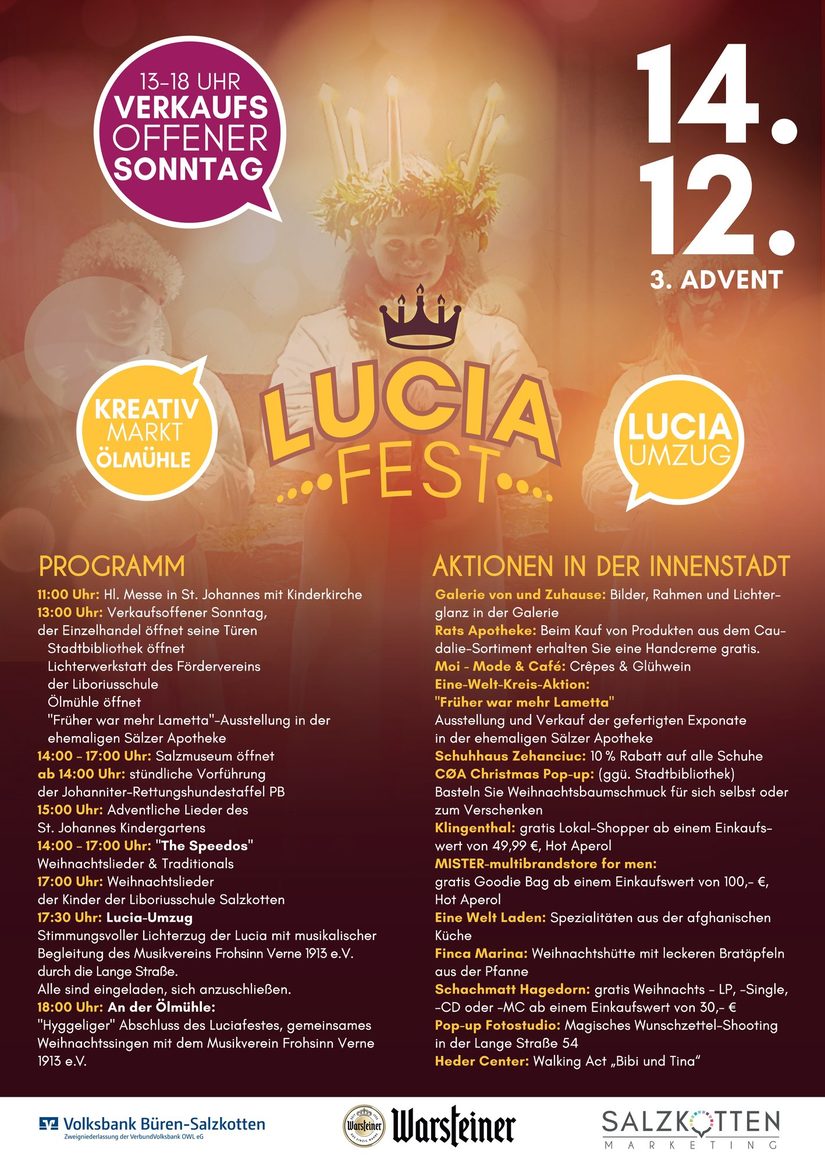 13-18 UHR
VERKAUFS
OFFENER
SONNTAG

14.
12.
3. ADVENT

KREATIV
MARKT
ÖLMÜHLE

LUCIA
FEST

LUCIA
UMZUG

PROGRAMM

11:00 Uhr: Hl. Messe in St. Johannes mit Kinderkirche
13:00 Uhr: Verkaufsoffener Sonntag, der Einzelhandel öffnet seine Türen
Stadtbibliothek öffnet
Lichterwerkstatt des Fördervereins der Liboriusschule
Ölmühle öffnet
"Früher war mehr Lametta"-Ausstellung in der ehemaligen Sälzer Apotheke
14:00 - 17:00 Uhr: Salzmuseum öffnet
ab 14:00 Uhr: stündliche Vorführung der Johanniter-Rettungshundestaffel PB
15:00 Uhr: Adventliche Lieder des St. Johannes Kindergartens
14:00 - 17:00 Uhr: "The Speedos"
Weihnachtslieder & Traditionals
17:00 Uhr: Weihnachtslieder der Kinder der Liboriusschule Salzkotten
17:30 Uhr: Lucia-Umzug
Stimmungsvoller Lichterzug der Lucia mit musikalischer Begleitung des Musikvereins Frohsinn Verne 1913 e.V. durch die Lange Straße.
Alle sind eingeladen, sich anzuschließen.
18:00 Uhr: An der Ölmühle:
"Hyggeliger" Abschluss des Luciafestes, gemeinsames Weihnachtssingen mit dem Musikverein Frohsinn Verne 1913 e.V.

AKTIONEN IN DER INNENSTADT

Galerie von und Zuhause: Bilder, Rahmen und Lichterglanz in der Galerie
Rats Apotheke: Beim Kauf von Produkten aus dem Caudalie-Sortiment erhalten Sie eine Handcreme gratis.
Moi - Mode & Café: Crêpes & Glühwein
Eine-Welt-Kreis-Aktion:
"Früher war mehr Lametta"
Ausstellung und Verkauf der gefertigten Exponate in der ehemaligen Sälzer Apotheke
Schuhhaus Zehanciuc: 10 % Rabatt auf alle Schuhe
CØA Christmas Pop-up: (ggü. Stadtbibliothek)
Basteln Sie Weihnachtsbaumschmuck für sich selbst oder zum Verschenken
Klingenthal: gratis Lokal-Shopper ab einem Einkaufswert von 49,99 €, Hot Aperol
MISTER-multibrandstore for men:
gratis Goodie Bag ab einem Einkaufswert von 100,- €, Hot Aperol
Eine Welt Laden: Spezialitäten aus der afghanischen Küche
Finca Marina: Weihnachtshütte mit leckeren Bratäpfeln aus der Pfanne
Schachmatt Hagedorn: gratis Weihnachts - LP, -Single, -CD oder -MC ab einem Einkaufswert von 30,- €
Pop-up Fotostudio: Magisches Wunschzettel-Shooting in der Lange Straße 54
Heder Center: Walking Act „Bibi und Tina"

Volksbank Büren-Salzkotten
Zweigniederlassung der VerbundVolksbank OWL eG
Warsteiner
SALZKOTTEN
MARKETING